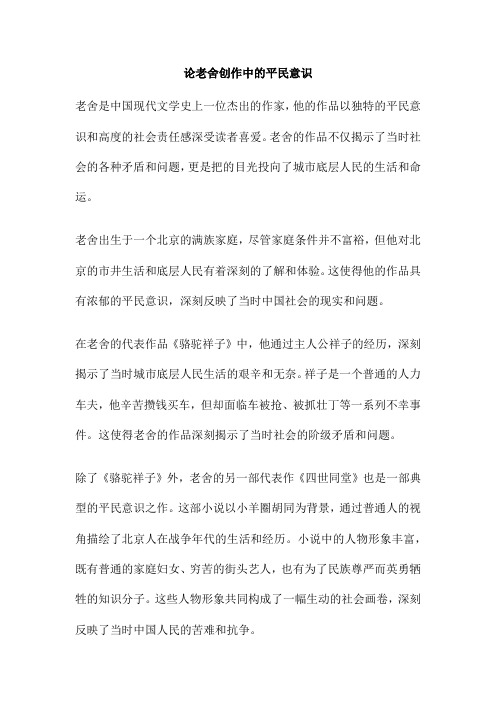 论老舍创作中的平民意识

老舍是中国现代文学史上一位杰出的作家，他的作品以独特的平民意识和高度的社会责任感深受读者喜爱。老舍的作品不仅揭示了当时社会的各种矛盾和问题，更是把的目光投向了城市底层人民的生活和命运。

老舍出生于一个北京的满族家庭，尽管家庭条件并不富裕，但他对北京的市井生活和底层人民有着深刻的了解和体验。这使得他的作品具有浓郁的平民意识，深刻反映了当时中国社会的现实和问题。

在老舍的代表作品《骆驼祥子》中，他通过主人公祥子的经历，深刻揭示了当时城市底层人民生活的艰辛和无奈。祥子是一个普通的人力车夫，他辛苦攒钱买车，但却面临车被抢、被抓壮丁等一系列不幸事件。这使得老舍的作品深刻揭示了当时社会的阶级矛盾和问题。

除了《骆驼祥子》外，老舍的另一部代表作《四世同堂》也是一部典型的平民意识之作。这部小说以小羊圈胡同为背景，通过普通人的视角描绘了北京人在战争年代的生活和经历。小说中的人物形象丰富，既有普通的家庭妇女、穷苦的街头艺人，也有为了民族尊严而英勇牺牲的知识分子。这些人物形象共同构成了一幅生动的社会画卷，深刻反映了当时中国人民的苦难和抗争。